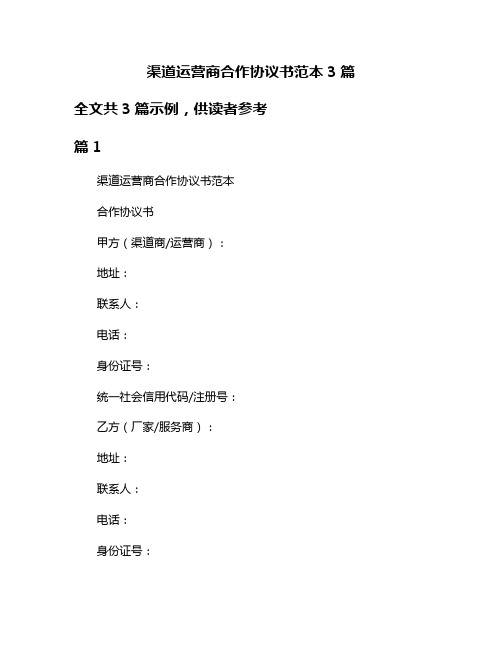 渠道运营商合作协议书范本 3 篇

全文共 3 篇示例，供读者参考

篇 1

渠道运营商合作协议书范本

合作协议书

甲方（渠道商/运营商）：

地址：

联系人：

电话：

身份证号：

统一社会信用代码/注册号：

乙方（厂家/服务商）：

地址：

联系人：

电话：

身份证号：